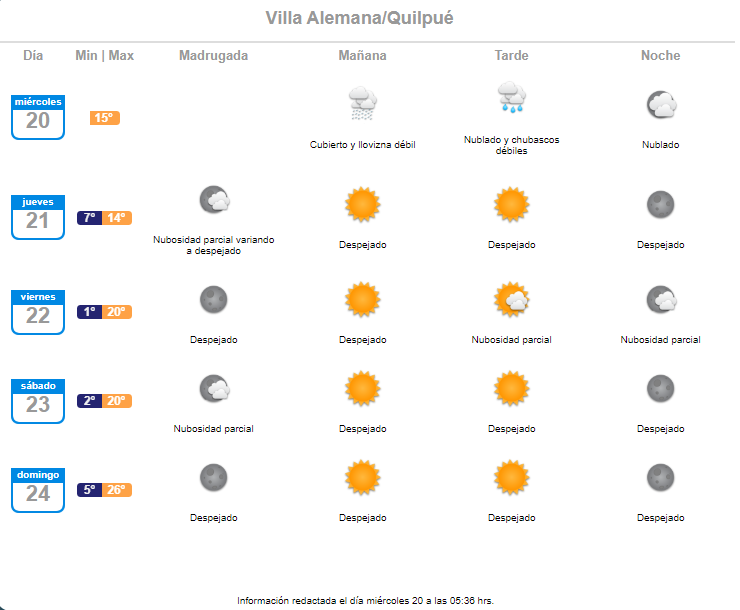 Villa Alemana/Quilpué

| Día | Min \| Max | Madrugada | Mañana | Tarde | Noche |
|---|---|---|---|---|---|
| miércoles 20 | 15° | | Cubierto y llovizna débil | Nublado y chubascos débiles | Nublado |
| jueves 21 | 7° 14° | Nubosidad parcial variando a despejado | Despejado | Despejado | Despejado |
| viernes 22 | 1° 20° | Despejado | Despejado | Nubosidad parcial | Nubosidad parcial |
| sábado 23 | 2° 20° | Nubosidad parcial | Despejado | Despejado | Despejado |
| domingo 24 | 5° 26° | Despejado | Despejado | Despejado | Despejado |

Información redactada el día miércoles 20 a las 05:36 hrs.